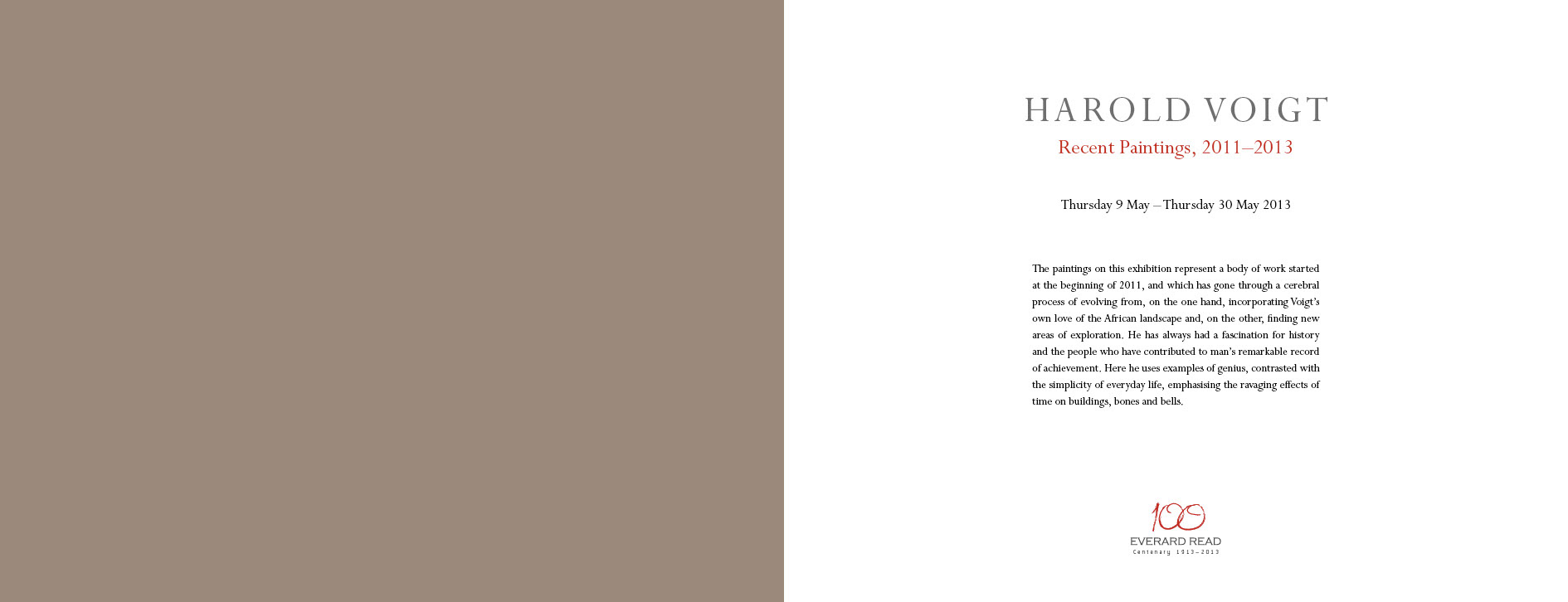 HAROLD VOIGT

Recent Paintings, 2011–2013

Thursday 9 May – Thursday 30 May 2013

The paintings on this exhibition represent a body of work started at the beginning of 2011, and which has gone through a cerebral process of evolving from, on the one hand, incorporating Voigt's own love of the African landscape and, on the other, finding new areas of exploration. He has always had a fascination for history and the people who have contributed to man's remarkable record of achievement. Here he uses examples of genius, contrasted with the simplicity of everyday life, emphasising the ravaging effects of time on buildings, bones and bells.

100
EVERARD READ
Centenary 1913–2013